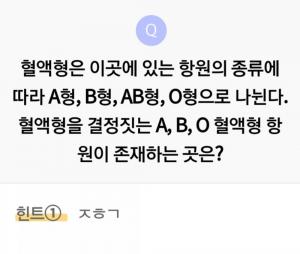 Q

혈액형은 이곳에 있는 항원의 종류에 따라 A형, B형, AB형, O형으로 나뉜다. 혈액형을 결정짓는 A, B, O 혈액형 항원이 존재하는 곳은?

힌트① ㅈㅎㄱ